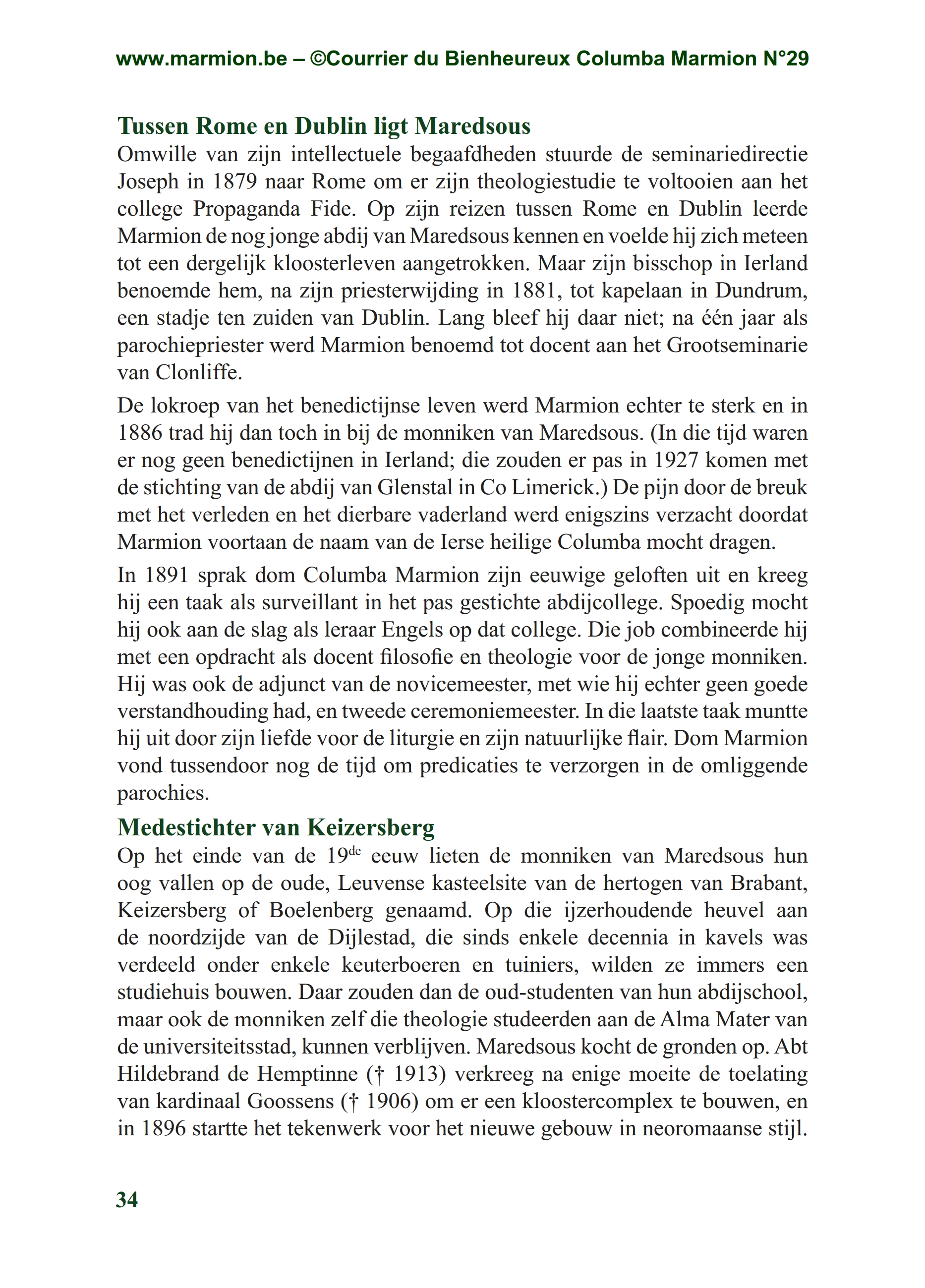 www.marmion.be – ©Courrier du Bienheureux Columba Marmion N°29

Tussen Rome en Dublin ligt Maredsous

Omwille van zijn intellectuele begaafdheden stuurde de seminariedirectie Joseph in 1879 naar Rome om er zijn theologiestudie te voltooien aan het college Propaganda Fide. Op zijn reizen tussen Rome en Dublin leerde Marmion de nog jonge abdij van Maredsous kennen en voelde hij zich meteen tot een dergelijk kloosterleven aangetrokken. Maar zijn bisschop in Ierland benoemde hem, na zijn priesterwijding in 1881, tot kapelaan in Dundrum, een stadje ten zuiden van Dublin. Lang bleef hij daar niet; na één jaar als parochiepriester werd Marmion benoemd tot docent aan het Grootseminarie van Clonliffe.

De lokroep van het benedictijnse leven werd Marmion echter te sterk en in 1886 trad hij dan toch in bij de monniken van Maredsous. (In die tijd waren er nog geen benedictijnen in Ierland; die zouden er pas in 1927 komen met de stichting van de abdij van Glenstal in Co Limerick.) De pijn door de breuk met het verleden en het dierbare vaderland werd enigszins verzacht doordat Marmion voortaan de naam van de Ierse heilige Columba mocht dragen.

In 1891 sprak dom Columba Marmion zijn eeuwige geloften uit en kreeg hij een taak als surveillant in het pas gestichte abdijcollege. Spoedig mocht hij ook aan de slag als leraar Engels op dat college. Die job combineerde hij met een opdracht als docent filosofie en theologie voor de jonge monniken. Hij was ook de adjunct van de novicemeester, met wie hij echter geen goede verstandhouding had, en tweede ceremoniemeester. In die laatste taak muntte hij uit door zijn liefde voor de liturgie en zijn natuurlijke flair. Dom Marmion vond tussendoor nog de tijd om predicaties te verzorgen in de omliggende parochies.

Medestichter van Keizersberg

Op het einde van de 19$^{de}$ eeuw lieten de monniken van Maredsous hun oog vallen op de oude, Leuvense kasteelsite van de hertogen van Brabant, Keizersberg of Boelenberg genaamd. Op die ijzerhoudende heuvel aan de noordzijde van de Dijlestad, die sinds enkele decennia in kavels was verdeeld onder enkele keuterboeren en tuiniers, wilden ze immers een studiehuis bouwen. Daar zouden dan de oud-studenten van hun abdijschool, maar ook de monniken zelf die theologie studeerden aan de Alma Mater van de universiteitsstad, kunnen verblijven. Maredsous kocht de gronden op. Abt Hildebrand de Hemptinne († 1913) verkreeg na enige moeite de toelating van kardinaal Goossens († 1906) om er een kloostercomplex te bouwen, en in 1896 startte het tekenwerk voor het nieuwe gebouw in neoromaanse stijl.

34